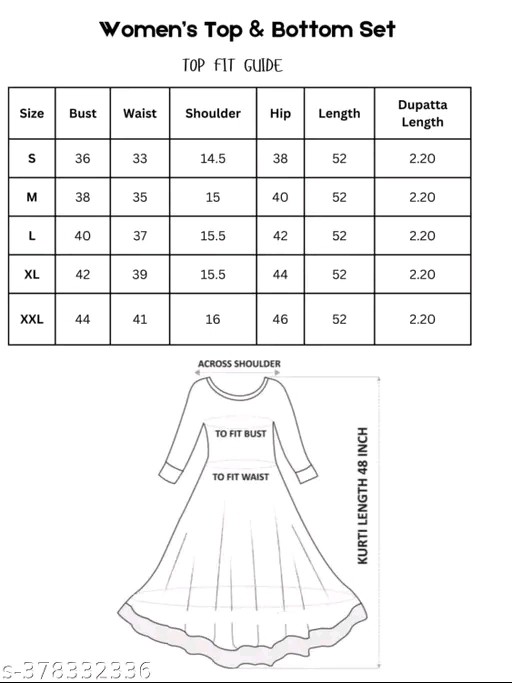 Women's Top & Bottom Set

TOP FIT GUIDE

| Size | Bust | Waist | Shoulder | Hip | Length | Dupatta Length |
|---|---|---|---|---|---|---|
| S | 36 | 33 | 14.5 | 38 | 52 | 2.20 |
| M | 38 | 35 | 15 | 40 | 52 | 2.20 |
| L | 40 | 37 | 15.5 | 42 | 52 | 2.20 |
| XL | 42 | 39 | 15.5 | 44 | 52 | 2.20 |
| XXL | 44 | 41 | 16 | 46 | 52 | 2.20 |

ACROSS SHOULDER

TO FIT BUST

TO FIT WAIST

KURTI LENGTH 48 INCH

s-378332336